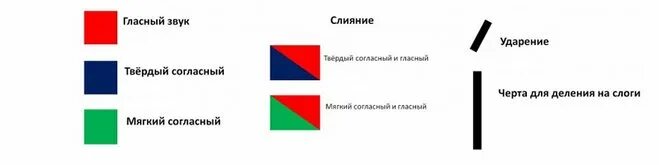 Гласный звук

Твёрдый согласный

Мягкий согласный

Слияние

Твёрдый согласный и гласный

Мягкий согласный и гласный

Ударение

Черта для деления на слоги